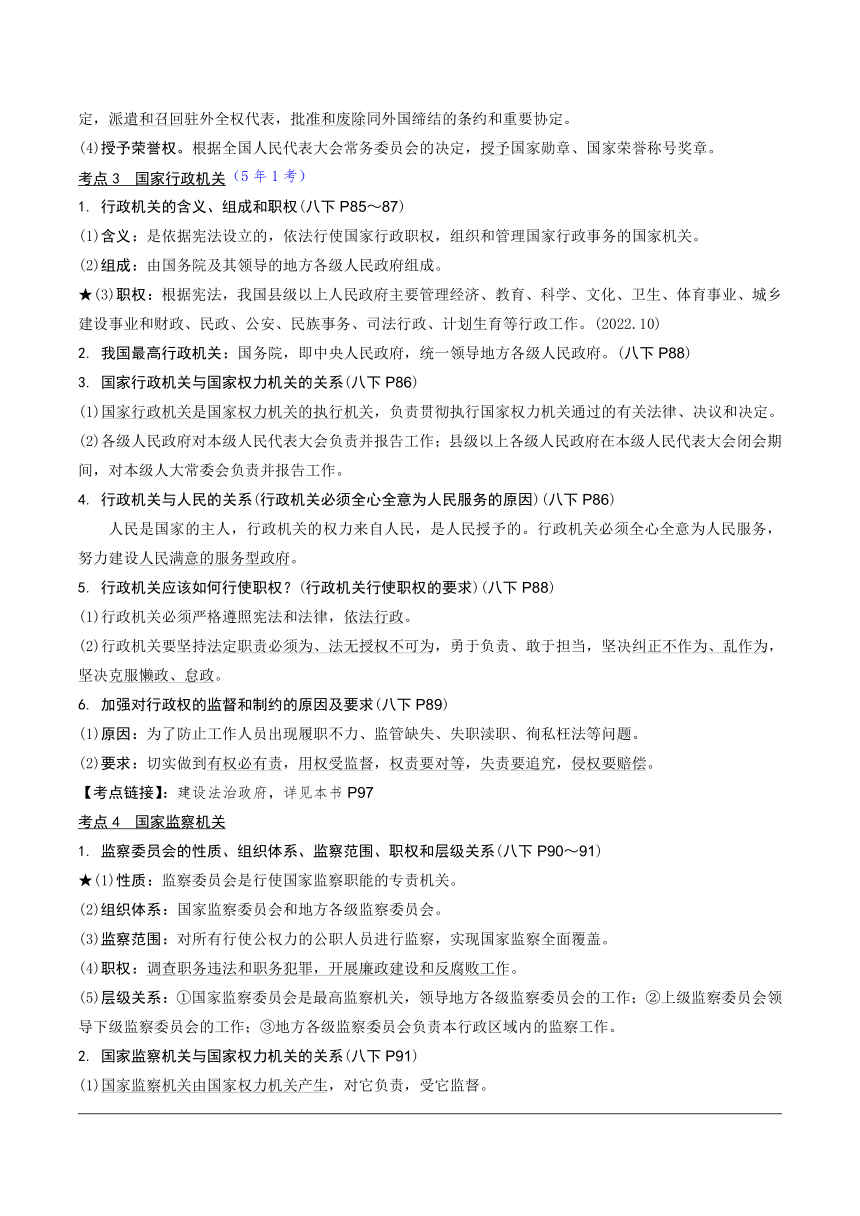 定，派遣和召回驻外全权代表，批准和废除同外国缔结的条约和重要协定。
(4)授予荣誉权。根据全国人民代表大会常务委员会的决定，授予国家勋章、国家荣誉称号奖章。
考点 3　国家行政机关（5 年 1 考）
1. 行政机关的含义、组成和职权(八下 P85～87)
(1)含义：是依据宪法设立的，依法行使国家行政职权，组织和管理国家行政事务的国家机关。
(2)组成：由国务院及其领导的地方各级人民政府组成。
★(3)职权：根据宪法，我国县级以上人民政府主要管理经济、教育、科学、文化、卫生、体育事业、城乡建设事业和财政、民政、公安、民族事务、司法行政、计划生育等行政工作。(2022.10)
2. 我国最高行政机关：国务院，即中央人民政府，统一领导地方各级人民政府。(八下 P88)
3. 国家行政机关与国家权力机关的关系(八下 P86)
(1)国家行政机关是国家权力机关的执行机关，负责贯彻执行国家权力机关通过的有关法律、决议和决定。
(2)各级人民政府对本级人民代表大会负责并报告工作；县级以上各级人民政府在本级人民代表大会闭会期间，对本级人大常委会负责并报告工作。
4. 行政机关与人民的关系(行政机关必须全心全意为人民服务的原因)(八下 P86)
人民是国家的主人，行政机关的权力来自人民，是人民授予的。行政机关必须全心全意为人民服务，努力建设人民满意的服务型政府。
5. 行政机关应该如何行使职权？(行政机关行使职权的要求)(八下 P88)
(1)行政机关必须严格遵照宪法和法律，依法行政。
(2)行政机关要坚持法定职责必须为、法无授权不可为，勇于负责、敢于担当，坚决纠正不作为、乱作为，坚决克服懒政、怠政。
6. 加强对行政权的监督和制约的原因及要求(八下 P89)
(1)原因：为了防止工作人员出现履职不力、监管缺失、失职渎职、徇私枉法等问题。
(2)要求：切实做到有权必有责，用权受监督，权责要对等，失责要追究，侵权要赔偿。
【考点链接】：建设法治政府，详见本书 P97
考点 4　国家监察机关
1. 监察委员会的性质、组织体系、监察范围、职权和层级关系(八下 P90～91)
★(1)性质：监察委员会是行使国家监察职能的专责机关。
(2)组织体系：国家监察委员会和地方各级监察委员会。
(3)监察范围：对所有行使公权力的公职人员进行监察，实现国家监察全面覆盖。
(4)职权：调查职务违法和职务犯罪，开展廉政建设和反腐败工作。
(5)层级关系：①国家监察委员会是最高监察机关，领导地方各级监察委员会的工作；②上级监察委员会领导下级监察委员会的工作；③地方各级监察委员会负责本行政区域内的监察工作。
2. 国家监察机关与国家权力机关的关系(八下 P91)
(1)国家监察机关由国家权力机关产生，对它负责，受它监督。